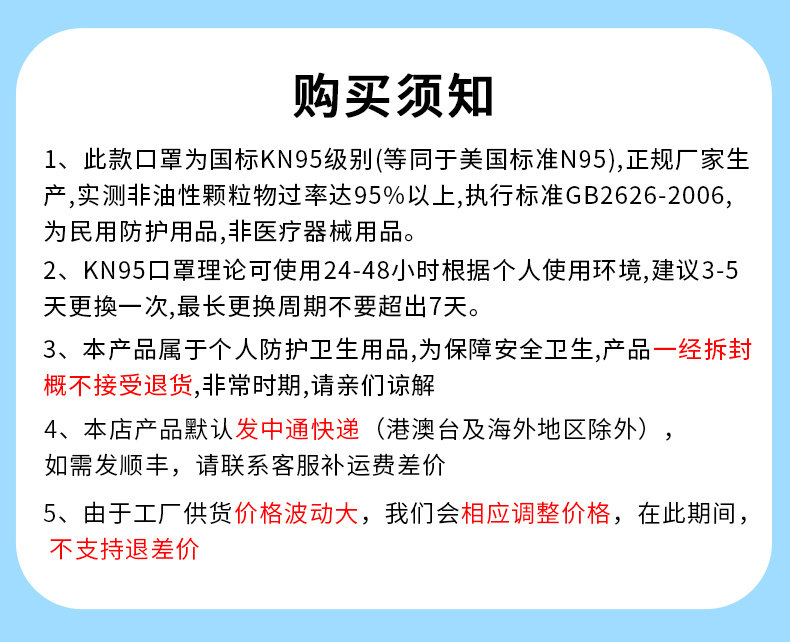 购买须知

1、此款口罩为国标KN95级别(等同于美国标准N95),正规厂家生产,实测非油性颗粒物过率达95%以上,执行标准GB2626-2006,为民用防护用品,非医疗器械用品。

2、KN95口罩理论可使用24-48小时根据个人使用环境,建议3-5天更换一次,最长更换周期不要超出7天。

3、本产品属于个人防护卫生用品,为保障安全卫生,产品一经拆封概不接受退货,非常时期,请亲们谅解

4、本店产品默认发中通快递（港澳台及海外地区除外），如需发顺丰，请联系客服补运费差价

5、由于工厂供货价格波动大，我们会相应调整价格，在此期间，不支持退差价